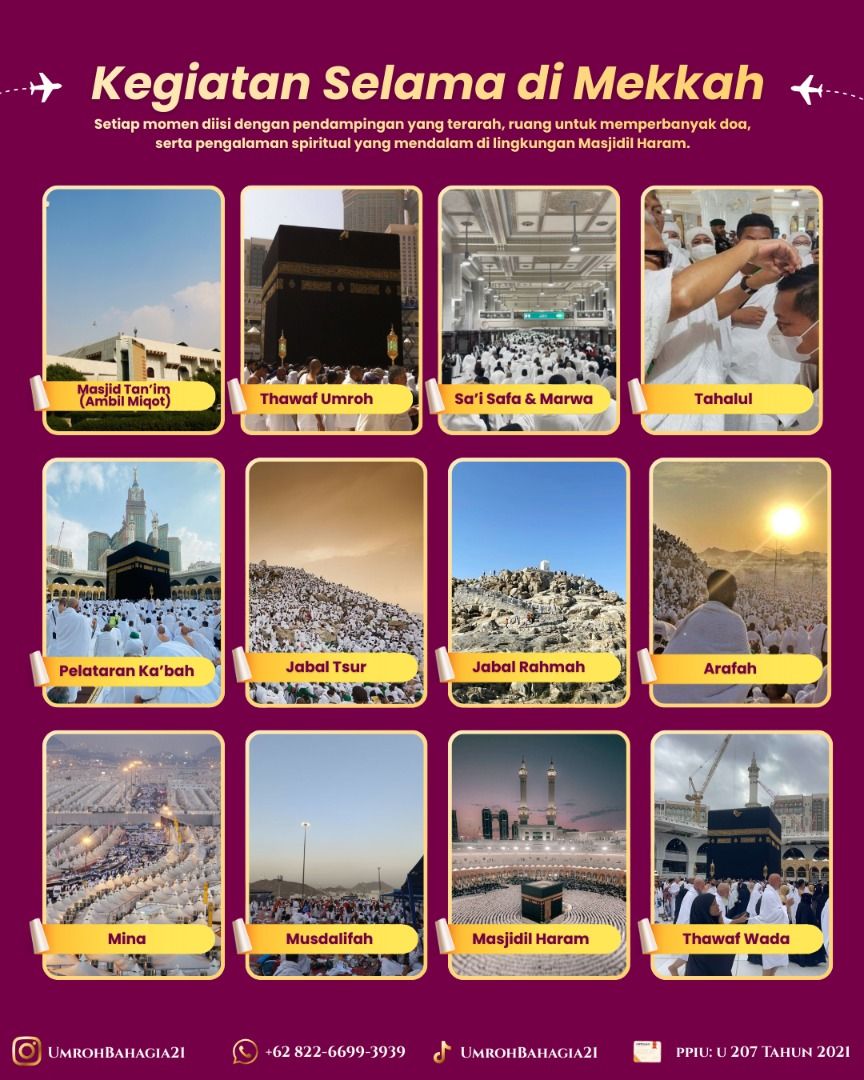 Kegiatan Selama di Mekkah

Setiap momen diisi dengan pendampingan yang terarah, ruang untuk memperbanyak doa, serta pengalaman spiritual yang mendalam di lingkungan Masjidil Haram.

Masjid Tan'im (Ambil Miqot)

Thawaf Umroh

Sa'i Safa & Marwa

Tahalul

Pelataran Ka'bah

Jabal Tsur

Jabal Rahmah

Arafah

Mina

Musdalifah

Masjidil Haram

Thawaf Wada

UmrohBahagia21 +62 822-6699-3939 UmrohBahagia21 PPIU: U 207 Tahun 2021